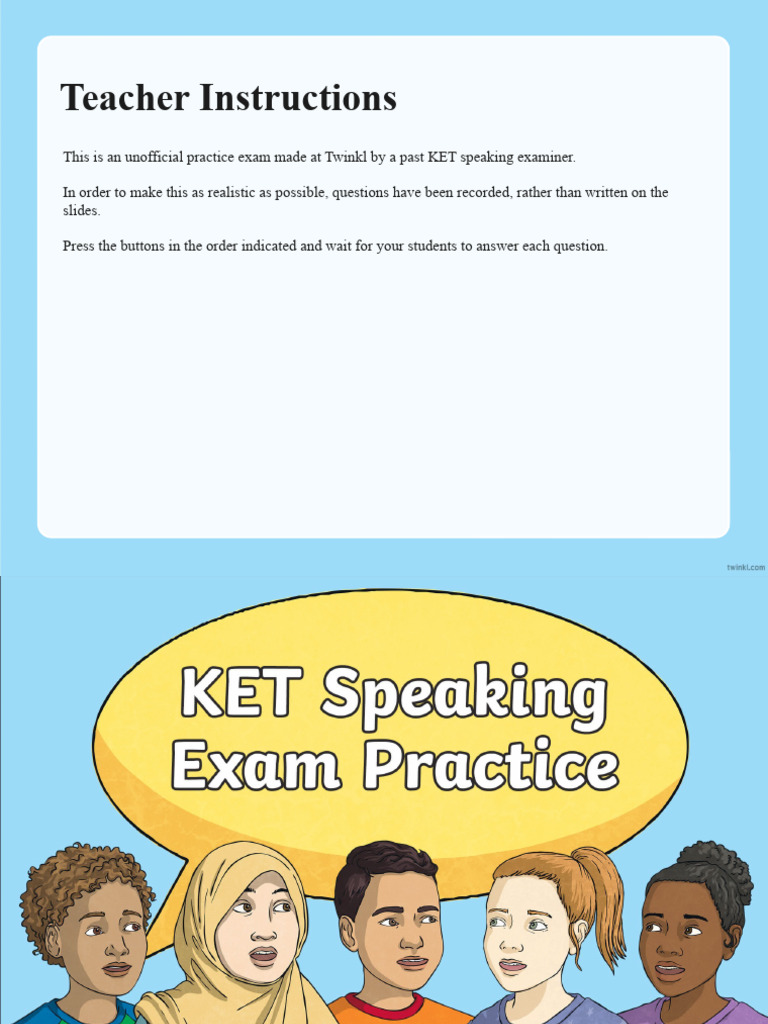 Teacher Instructions

This is an unofficial practice exam made at Twinkl by a past KET speaking examiner.

In order to make this as realistic as possible, questions have been recorded, rather than written on the slides.

Press the buttons in the order indicated and wait for your students to answer each question.

twinkl.com

KET Speaking Exam Practice